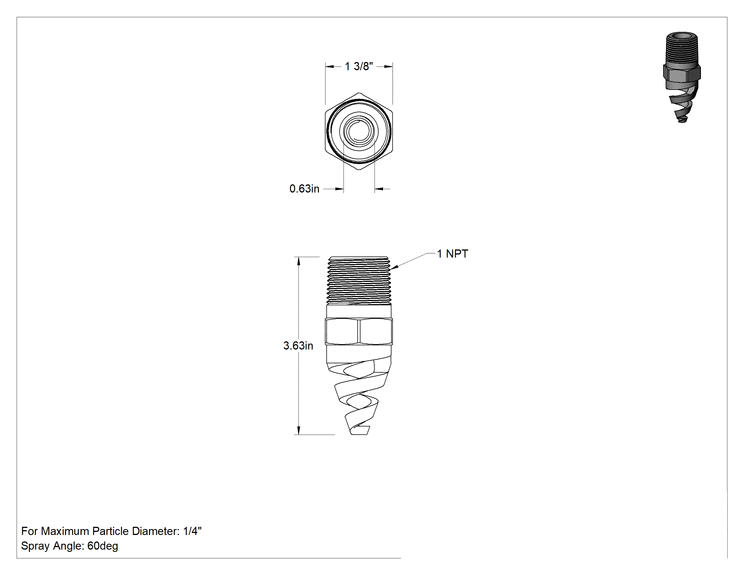 1 3/8"

0.63in

1 NPT

3.63in

For Maximum Particle Diameter: 1/4"
Spray Angle: 60deg